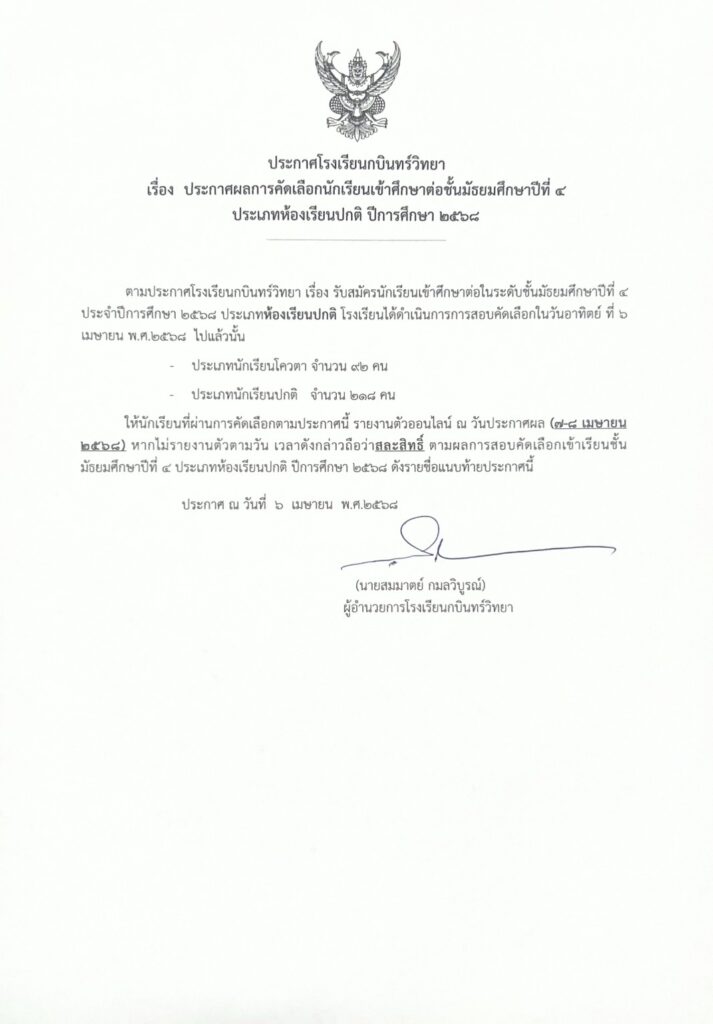 ประกาศโรงเรียนกบินทร์วิทยา
เรื่อง ประกาศผลการคัดเลือกนักเรียนเข้าศึกษาต่อชั้นมัธยมศึกษาปีที่ ๔
ประเภทห้องเรียนปกติ ปีการศึกษา ๒๕๖๘

ตามประกาศโรงเรียนกบินทร์วิทยา เรื่อง รับสมัครนักเรียนเข้าศึกษาต่อในระดับชั้นมัธยมศึกษาปีที่ ๔ ประจำปีการศึกษา ๒๕๖๘ ประเภทห้องเรียนปกติ โรงเรียนได้ดำเนินการการสอบคัดเลือกในวันอาทิตย์ ที่ ๖ เมษายน พ.ศ.๒๕๖๘ ไปแล้วนั้น

- ประเภทนักเรียนโควตา จำนวน ๙๒ คน

- ประเภทนักเรียนปกติ จำนวน ๒๑๘ คน

ให้นักเรียนที่ผ่านการคัดเลือกตามประกาศนี้ รายงานตัวออนไลน์ ณ วันประกาศผล (๗-๘ เมษายน ๒๕๖๘) หากไม่รายงานตัวตามวัน เวลาดังกล่าวถือว่าสละสิทธิ์ ตามผลการสอบคัดเลือกเข้าเรียนชั้นมัธยมศึกษาปีที่ ๔ ประเภทห้องเรียนปกติ ปีการศึกษา ๒๕๖๘ ดังรายชื่อแนบท้ายประกาศนี้

ประกาศ ณ วันที่ ๖ เมษายน พ.ศ.๒๕๖๘

(นายสมมาตย์ กมลวิบูรณ์)
ผู้อำนวยการโรงเรียนกบินทร์วิทยา